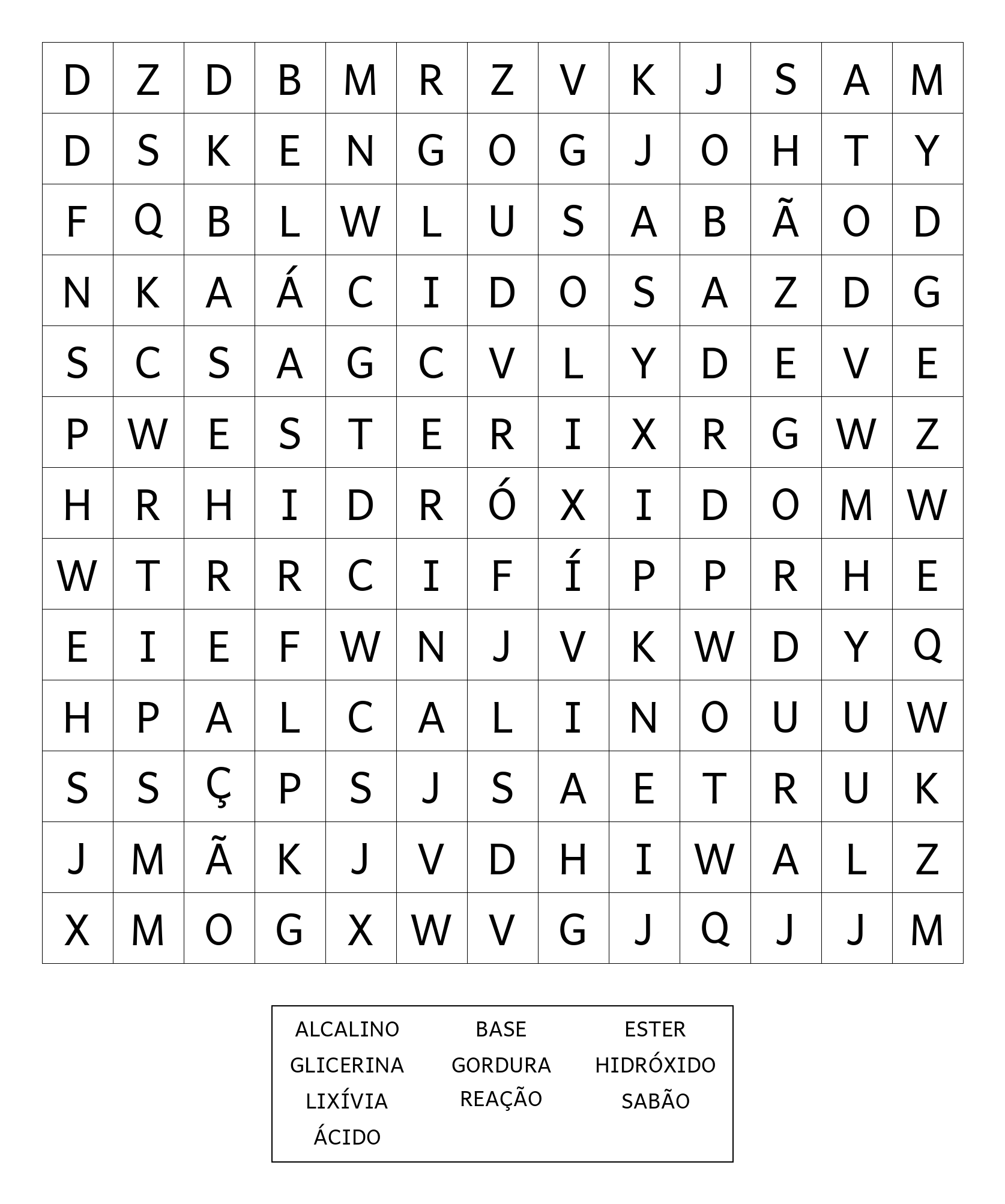 | D | Z | D | B | M | R | Z | V | K | J | S | A | M |
|---|---|---|---|---|---|---|---|---|---|---|---|---|
| D | S | K | E | N | G | O | G | J | O | H | T | Y |
| F | Q | B | L | W | L | U | S | A | B | Ã | O | D |
| N | K | A | Á | C | I | D | O | S | A | Z | D | G |
| S | C | S | A | G | C | V | L | Y | D | E | V | E |
| P | W | E | S | T | E | R | I | X | R | G | W | Z |
| H | R | H | I | D | R | Ó | X | I | D | O | M | W |
| W | T | R | R | C | I | F | Í | P | P | R | H | E |
| E | I | E | F | W | N | J | V | K | W | D | Y | Q |
| H | P | A | L | C | A | L | I | N | O | U | U | W |
| S | S | Ç | P | S | J | S | A | E | T | R | U | K |
| J | M | Ã | K | J | V | D | H | I | W | A | L | Z |
| X | M | O | G | X | W | V | G | J | Q | J | J | M |

ALCALINO
GLICERINA
LIXÍVIA
ÁCIDO

BASE
GORDURA
REAÇÃO

ESTER
HIDRÓXIDO
SABÃO